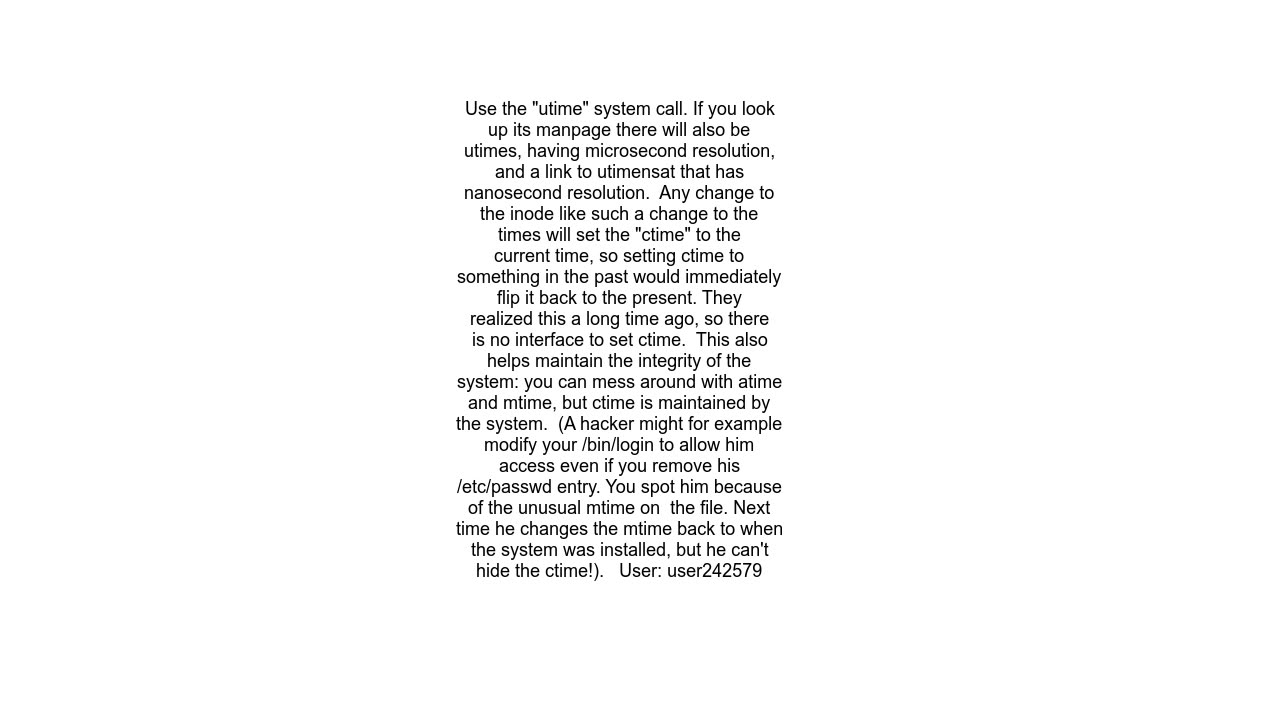 Use the "utime" system call. If you look up its manpage there will also be utimes, having microsecond resolution, and a link to utimensat that has nanosecond resolution. Any change to the inode like such a change to the times will set the "ctime" to the current time, so setting ctime to something in the past would immediately flip it back to the present. They realized this a long time ago, so there is no interface to set ctime. This also helps maintain the integrity of the system: you can mess around with atime and mtime, but ctime is maintained by the system. (A hacker might for example modify your /bin/login to allow him access even if you remove his /etc/passwd entry. You spot him because of the unusual mtime on the file. Next time he changes the mtime back to when the system was installed, but he can't hide the ctime!). User: user242579